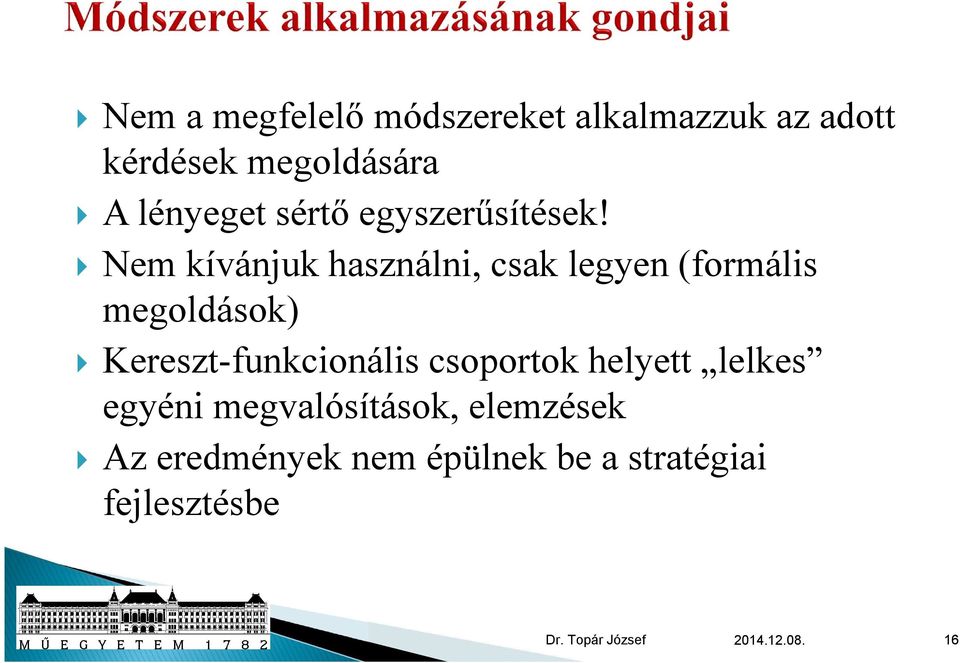 Módszerek alkalmazásának gondjai

Nem a megfelelő módszereket alkalmazzuk az adott kérdések megoldására

A lényeget sértő egyszerűsítések!

Nem kívánjuk használni, csak legyen (formális megoldások)

Kereszt-funkcionális csoportok helyett „lelkes” egyéni megvalósítások, elemzések

Az eredmények nem épülnek be a stratégiai fejlesztésbe

M Ű E G Y E T E M 1 7 8 2

Dr. Topár József 2014.12.08. 16